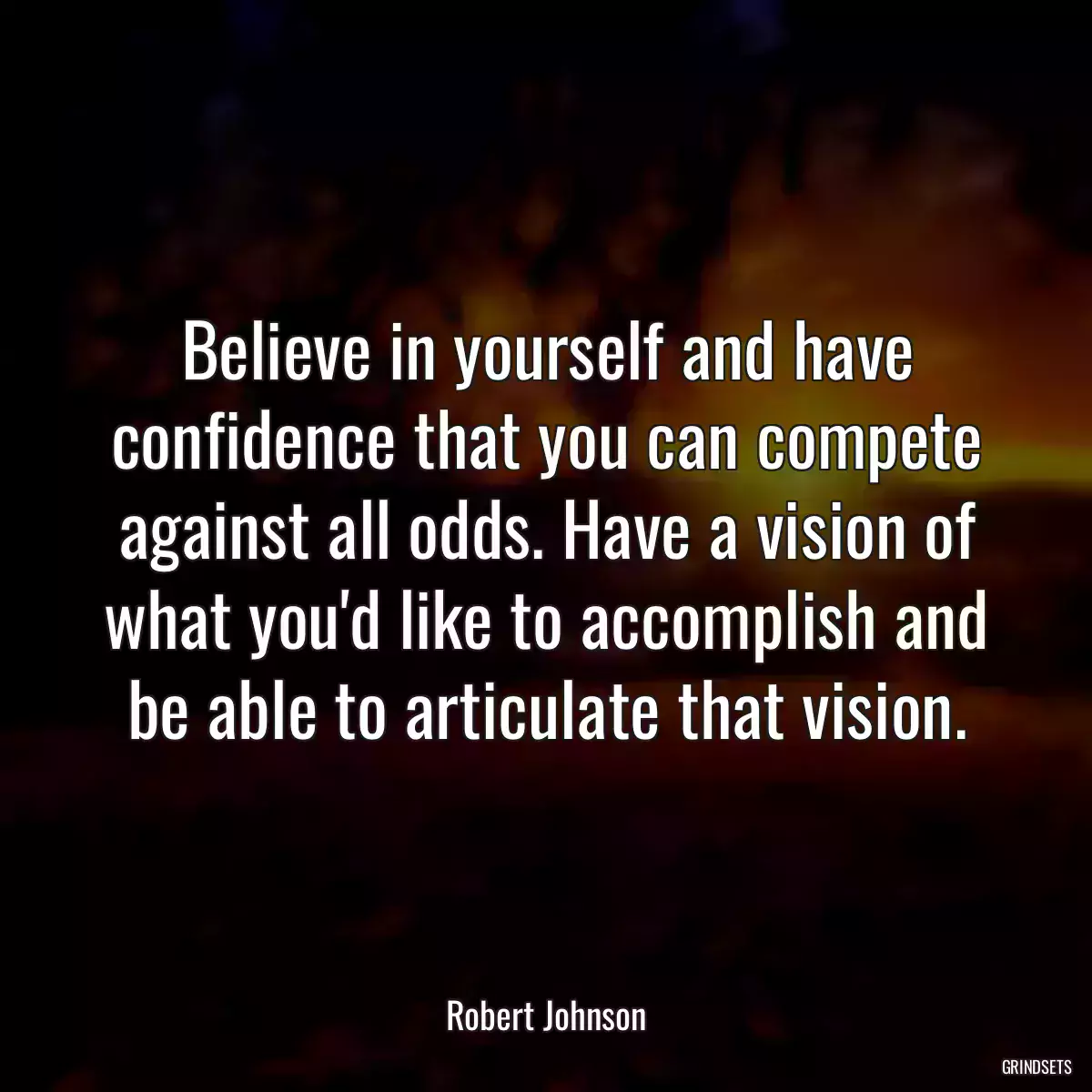 Believe in yourself and have confidence that you can compete against all odds. Have a vision of what you'd like to accomplish and be able to articulate that vision.

Robert Johnson

GRINDSETS